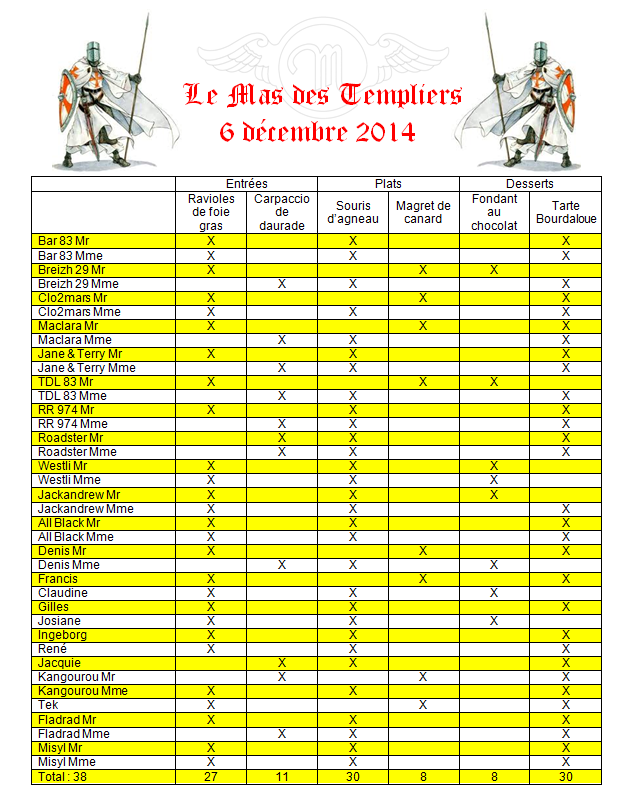 Le Mas des Templiers
6 décembre 2014

| | Entrées | | Plats | | Desserts | |
|---|---|---|---|---|---|---|
| | Ravioles de foie gras | Carpaccio de daurade | Souris d'agneau | Magret de canard | Fondant au chocolat | Tarte Bourdaloue |
| Bar 83 Mr | X | | X | | | X |
| Bar 83 Mme | X | | X | | | X |
| Breizh 29 Mr | X | | | X | X | |
| Breizh 29 Mme | | X | X | | | X |
| Clo2mars Mr | X | | | X | | X |
| Clo2mars Mme | X | | X | | | X |
| Maclara Mr | X | | | X | | X |
| Maclara Mme | | X | X | | | X |
| Jane & Terry Mr | X | | X | | | X |
| Jane & Terry Mme | | X | X | | | X |
| TDL 83 Mr | X | | | X | X | |
| TDL 83 Mme | | X | X | | | X |
| RR 974 Mr | X | | X | | | X |
| RR 974 Mme | | X | X | | | X |
| Roadster Mr | | X | X | | | X |
| Roadster Mme | | X | X | | | X |
| Westli Mr | X | | X | | X | |
| Westli Mme | X | | X | | X | |
| Jackandrew Mr | X | | X | | X | |
| Jackandrew Mme | X | | X | | | X |
| All Black Mr | X | | X | | | X |
| All Black Mme | X | | X | | | X |
| Denis Mr | X | | | X | | X |
| Denis Mme | | X | X | | X | |
| Francis | X | | | X | | X |
| Claudine | X | | X | | X | |
| Gilles | X | | X | | | X |
| Josiane | X | | X | | X | |
| Ingeborg | X | | X | | | X |
| René | X | | X | | | X |
| Jacquie | | X | X | | | X |
| Kangourou Mr | | X | | X | | X |
| Kangourou Mme | X | | X | | | X |
| Tek | X | | | X | | X |
| Fladrad Mr | X | | X | | | X |
| Fladrad Mme | | X | X | | | X |
| Misyl Mr | X | | X | | | X |
| Misyl Mme | X | | X | | | X |
| Total : 38 | 27 | 11 | 30 | 8 | 8 | 30 |